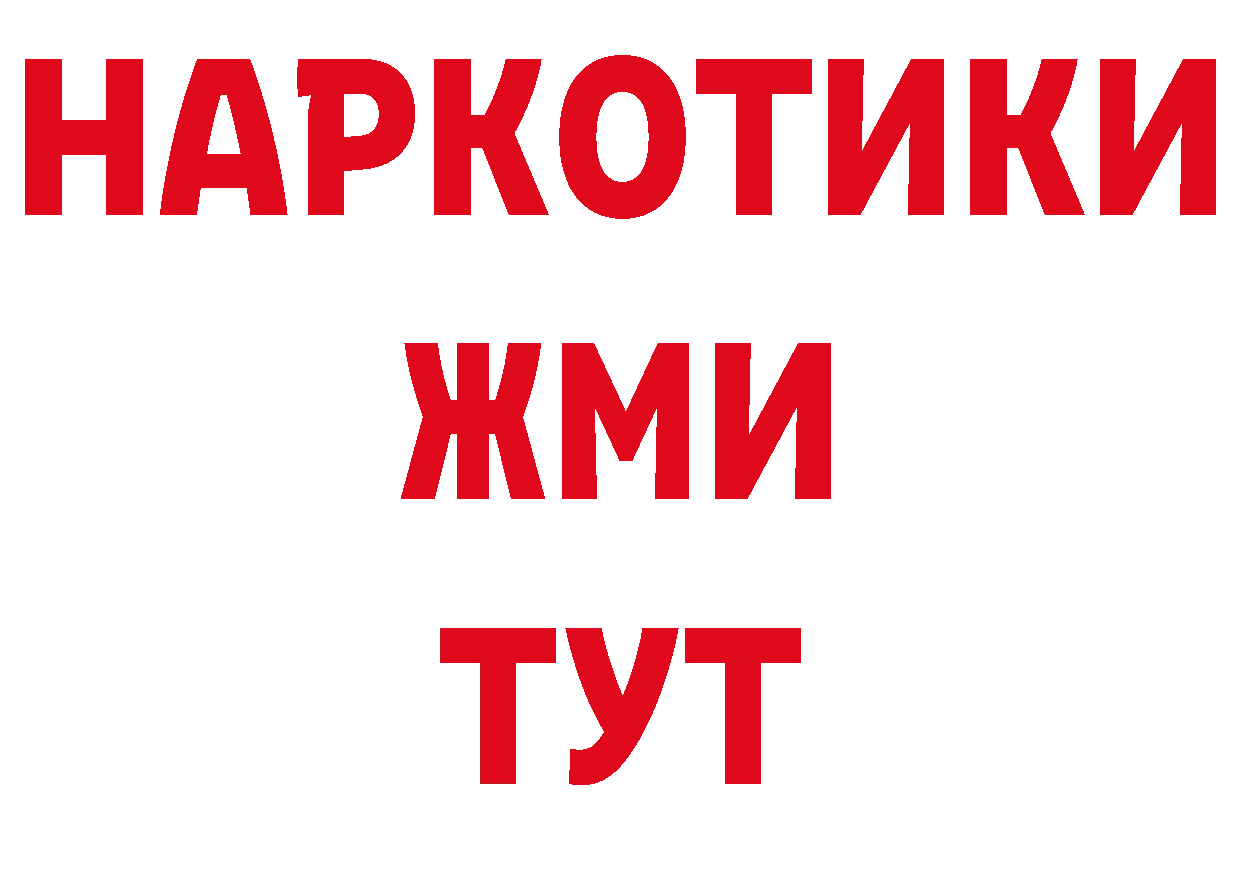 НАРКОТИКИ
ЖМИ
ТУТ